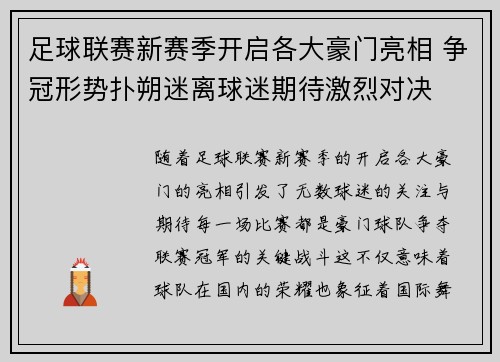 足球联赛新赛季开启各大豪门亮相 争冠形势扑朔迷离球迷期待激烈对决

随着足球联赛新赛季的开启各大豪门的亮相引发了无数球迷的关注与期待每一场比赛都是豪门球队争夺联赛冠军的关键战斗这不仅意味着球队在国内的荣耀也象征着国际舞